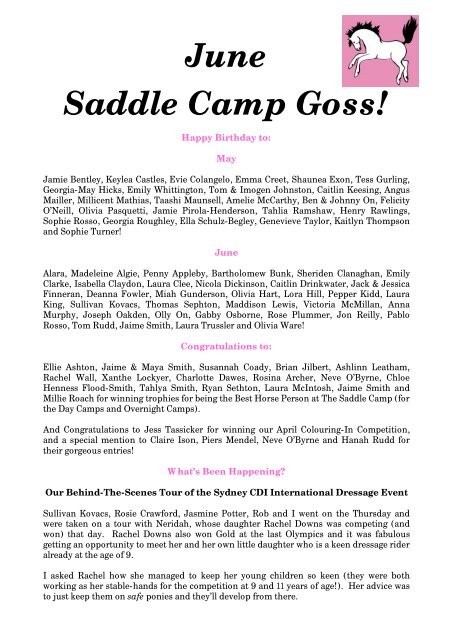 June
Saddle Camp Goss!

Happy Birthday to:

May

Jamie Bentley, Keylea Castles, Evie Colangelo, Emma Creet, Shaunea Exon, Tess Gurling, Georgia-May Hicks, Emily Whittington, Tom & Imogen Johnston, Caitlin Keesing, Angus Mailler, Millicent Mathias, Taashi Maunsell, Amelie McCarthy, Ben & Johnny On, Felicity O'Neill, Olivia Pasquetti, Jamie Pirola-Henderson, Tahlia Ramshaw, Henry Rawlings, Sophie Rosso, Georgia Roughley, Ella Schulz-Begley, Genevieve Taylor, Kaitlyn Thompson and Sophie Turner!

June

Alara, Madeleine Algie, Penny Appleby, Bartholomew Bunk, Sheriden Clanaghan, Emily Clarke, Isabella Claydon, Laura Clee, Nicola Dickinson, Caitlin Drinkwater, Jack & Jessica Finneran, Deanna Fowler, Miah Gunderson, Olivia Hart, Lora Hill, Pepper Kidd, Laura King, Sullivan Kovacs, Thomas Sephton, Maddison Lewis, Victoria McMillan, Anna Murphy, Joseph Oakden, Olly On, Gabby Osborne, Rose Plummer, Jon Reilly, Pablo Rosso, Tom Rudd, Jaime Smith, Laura Trussler and Olivia Ware!

Congratulations to:

Ellie Ashton, Jaime & Maya Smith, Susannah Coady, Brian Jilbert, Ashlinn Leatham, Rachel Wall, Xanthe Lockyer, Charlotte Dawes, Rosina Archer, Neve O'Byrne, Chloe Henness Flood-Smith, Tahlya Smith, Ryan Sethton, Laura McIntosh, Jaime Smith and Millie Roach for winning trophies for being the Best Horse Person at The Saddle Camp (for the Day Camps and Overnight Camps).

And Congratulations to Jess Tassicker for winning our April Colouring-In Competition, and a special mention to Claire Ison, Piers Mendel, Neve O'Byrne and Hanah Rudd for their gorgeous entries!

What's Been Happening?

Our Behind-The-Scenes Tour of the Sydney CDI International Dressage Event

Sullivan Kovacs, Rosie Crawford, Jasmine Potter, Rob and I went on the Thursday and were taken on a tour with Neridah, whose daughter Rachel Downs was competing (and won) that day. Rachel Downs also won Gold at the last Olympics and it was fabulous getting an opportunity to meet her and her own little daughter who is a keen dressage rider already at the age of 9.

I asked Rachel how she managed to keep her young children so keen (they were both working as her stable-hands for the competition at 9 and 11 years of age!). Her advice was to just keep them on safe ponies and they'll develop from there.